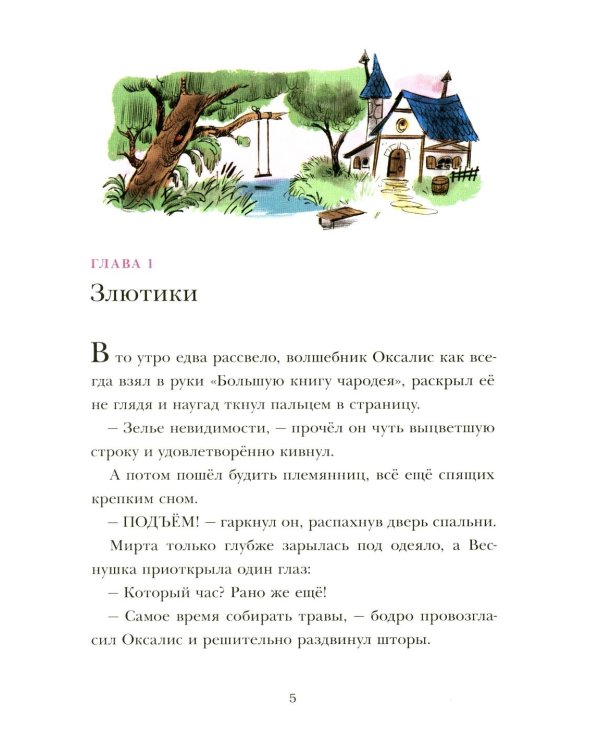 ГЛАВА 1
Злютики

В то утро едва рассвело, волшебник Оксалис как всегда взял в руки «Большую книгу чародея», раскрыл её не глядя и наугад ткнул пальцем в страницу.

– Зелье невидимости, – прочёл он чуть выцветшую строку и удовлетворённо кивнул.

А потом пошёл будить племянниц, всё ещё спящих крепким сном.

– ПОДЪЁМ! – гаркнул он, распахнув дверь спальни.

Мирта только глубже зарылась под одеяло, а Веснушка приоткрыла один глаз:

– Который час? Рано же ещё!

– Самое время собирать травы, – бодро провозгласил Оксалис и решительно раздвинул шторы.

5